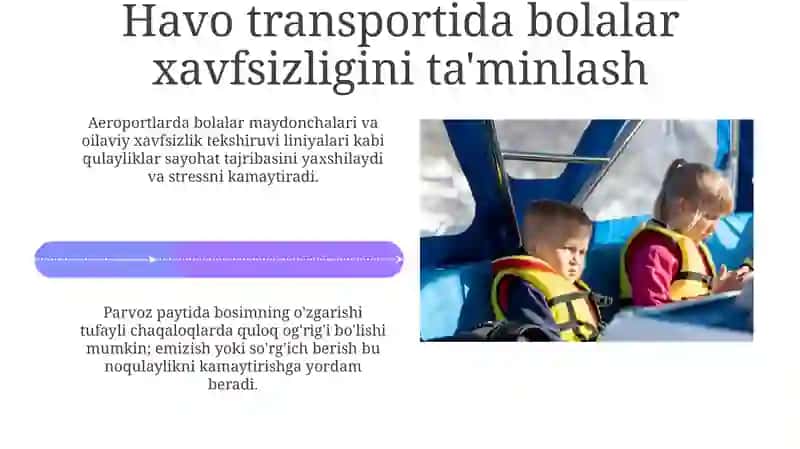 Havo transportida bolalar xavfsizligini ta'minlash

Aeroportlarda bolalar maydonchalari va oilaviy xavfsizlik tekshiruvi liniyalari kabi qulayliklar sayohat tajribasini yaxshilaydi va stressni kamaytiradi.

Parvoz paytida bosimning o'zgarishi tufayli chaqaloqlarda quloq og'rig'i bo'lishi mumkin; emizish yoki so'rg'ich berish bu noqulaylikni kamaytirishga yordam beradi.